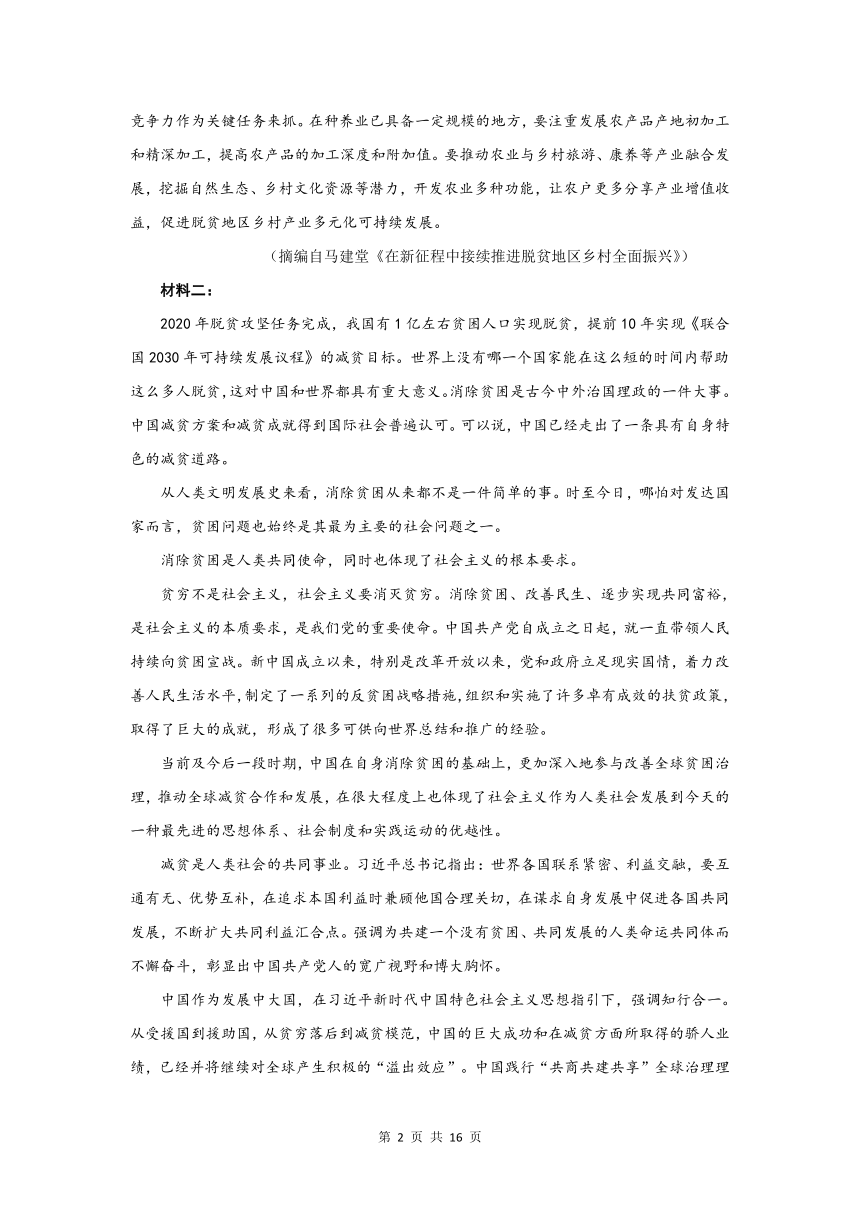 竞争力作为关键任务来抓。在种养业已具备一定规模的地方，要注重发展农产品产地初加工和精深加工，提高农产品的加工深度和附加值。要推动农业与乡村旅游、康养等产业融合发展，挖掘自然生态、乡村文化资源等潜力，开发农业多种功能，让农户更多分享产业增值收益，促进脱贫地区乡村产业多元化可持续发展。

（摘编自马建堂《在新征程中接续推进脱贫地区乡村全面振兴》）

材料二：

2020年脱贫攻坚任务完成，我国有1亿左右贫困人口实现脱贫，提前10年实现《联合国2030年可持续发展议程》的减贫目标。世界上没有哪一个国家能在这么短的时间内帮助这么多人脱贫，这对中国和世界都具有重大意义。消除贫困是古今中外治国理政的一件大事。中国减贫方案和减贫成就得到国际社会普遍认可。可以说，中国已经走出了一条具有自身特色的减贫道路。

从人类文明发展史来看，消除贫困从来都不是一件简单的事。时至今日，哪怕对发达国家而言，贫困问题也始终是其最为主要的社会问题之一。

消除贫困是人类共同使命，同时也体现了社会主义的根本要求。

贫穷不是社会主义，社会主义要消灭贫穷。消除贫困、改善民生、逐步实现共同富裕，是社会主义的本质要求，是我们党的重要使命。中国共产党自成立之日起，就一直带领人民持续向贫困宣战。新中国成立以来，特别是改革开放以来，党和政府立足现实国情，着力改善人民生活水平，制定了一系列的反贫困战略措施，组织和实施了许多卓有成效的扶贫政策，取得了巨大的成就，形成了很多可供向世界总结和推广的经验。

当前及今后一段时期，中国在自身消除贫困的基础上，更加深入地参与改善全球贫困治理，推动全球减贫合作和发展，在很大程度上也体现了社会主义作为人类社会发展到今天的一种最先进的思想体系、社会制度和实践运动的优越性。

减贫是人类社会的共同事业。习近平总书记指出：世界各国联系紧密、利益交融，要互通有无、优势互补，在追求本国利益时兼顾他国合理关切，在谋求自身发展中促进各国共同发展，不断扩大共同利益汇合点。强调为共建一个没有贫困、共同发展的人类命运共同体而不懈奋斗，彰显出中国共产党人的宽广视野和博大胸怀。

中国作为发展中大国，在习近平新时代中国特色社会主义思想指引下，强调知行合一。从受援国到援助国，从贫穷落后到减贫模范，中国的巨大成功和在减贫方面所取得的骄人业绩，已经并将继续对全球产生积极的“溢出效应”。中国践行“共商共建共享”全球治理理

第 2 页 共 16 页